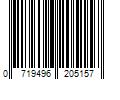 0 719496 205157